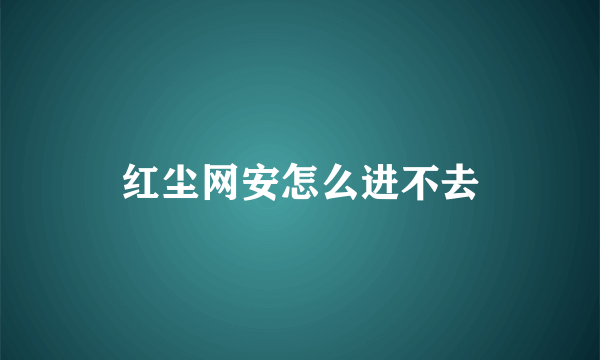 红尘网安怎么进不去